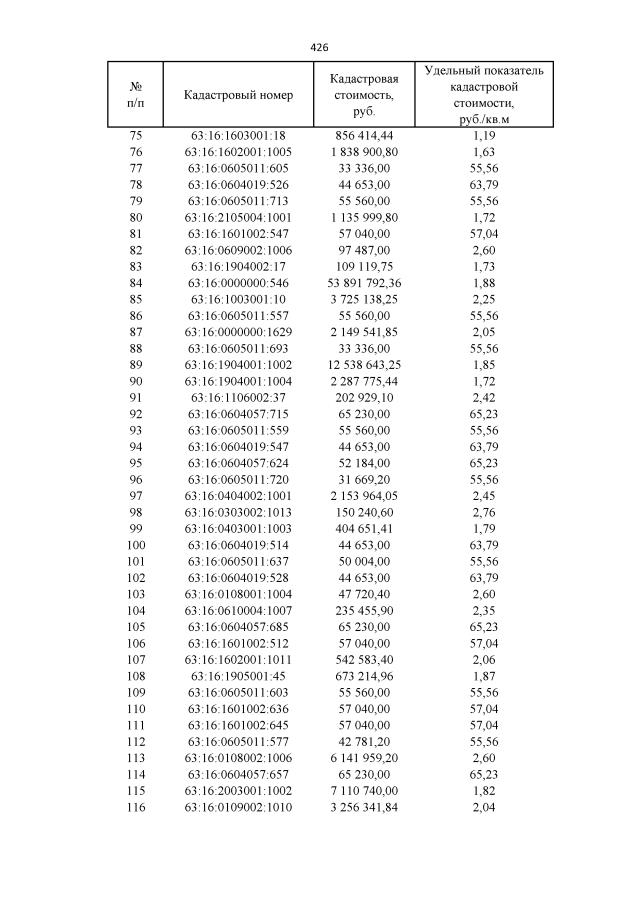 426

| № п/п | Кадастровый номер | Кадастровая стоимость, руб. | Удельный показатель кадастровой стоимости, руб./кв.м |
|---|---|---|---|
| 75 | 63:16:1603001:18 | 856 414,44 | 1,19 |
| 76 | 63:16:1602001:1005 | 1 838 900,80 | 1,63 |
| 77 | 63:16:0605011:605 | 33 336,00 | 55,56 |
| 78 | 63:16:0604019:526 | 44 653,00 | 63,79 |
| 79 | 63:16:0605011:713 | 55 560,00 | 55,56 |
| 80 | 63:16:2105004:1001 | 1 135 999,80 | 1,72 |
| 81 | 63:16:1601002:547 | 57 040,00 | 57,04 |
| 82 | 63:16:0609002:1006 | 97 487,00 | 2,60 |
| 83 | 63:16:1904002:17 | 109 119,75 | 1,73 |
| 84 | 63:16:0000000:546 | 53 891 792,36 | 1,88 |
| 85 | 63:16:1003001:10 | 3 725 138,25 | 2,25 |
| 86 | 63:16:0605011:557 | 55 560,00 | 55,56 |
| 87 | 63:16:0000000:1629 | 2 149 541,85 | 2,05 |
| 88 | 63:16:0605011:693 | 33 336,00 | 55,56 |
| 89 | 63:16:1904001:1002 | 12 538 643,25 | 1,85 |
| 90 | 63:16:1904001:1004 | 2 287 775,44 | 1,72 |
| 91 | 63:16:1106002:37 | 202 929,10 | 2,42 |
| 92 | 63:16:0604057:715 | 65 230,00 | 65,23 |
| 93 | 63:16:0605011:559 | 55 560,00 | 55,56 |
| 94 | 63:16:0604019:547 | 44 653,00 | 63,79 |
| 95 | 63:16:0604057:624 | 52 184,00 | 65,23 |
| 96 | 63:16:0605011:720 | 31 669,20 | 55,56 |
| 97 | 63:16:0404002:1001 | 2 153 964,05 | 2,45 |
| 98 | 63:16:0303002:1013 | 150 240,60 | 2,76 |
| 99 | 63:16:0403001:1003 | 404 651,41 | 1,79 |
| 100 | 63:16:0604019:514 | 44 653,00 | 63,79 |
| 101 | 63:16:0605011:637 | 50 004,00 | 55,56 |
| 102 | 63:16:0604019:528 | 44 653,00 | 63,79 |
| 103 | 63:16:0108001:1004 | 47 720,40 | 2,60 |
| 104 | 63:16:0610004:1007 | 235 455,90 | 2,35 |
| 105 | 63:16:0604057:685 | 65 230,00 | 65,23 |
| 106 | 63:16:1601002:512 | 57 040,00 | 57,04 |
| 107 | 63:16:1602001:1011 | 542 583,40 | 2,06 |
| 108 | 63:16:1905001:45 | 673 214,96 | 1,87 |
| 109 | 63:16:0605011:603 | 55 560,00 | 55,56 |
| 110 | 63:16:1601002:636 | 57 040,00 | 57,04 |
| 111 | 63:16:1601002:645 | 57 040,00 | 57,04 |
| 112 | 63:16:0605011:577 | 42 781,20 | 55,56 |
| 113 | 63:16:0108002:1006 | 6 141 959,20 | 2,60 |
| 114 | 63:16:0604057:657 | 65 230,00 | 65,23 |
| 115 | 63:16:2003001:1002 | 7 110 740,00 | 1,82 |
| 116 | 63:16:0109002:1010 | 3 256 341,84 | 2,04 |